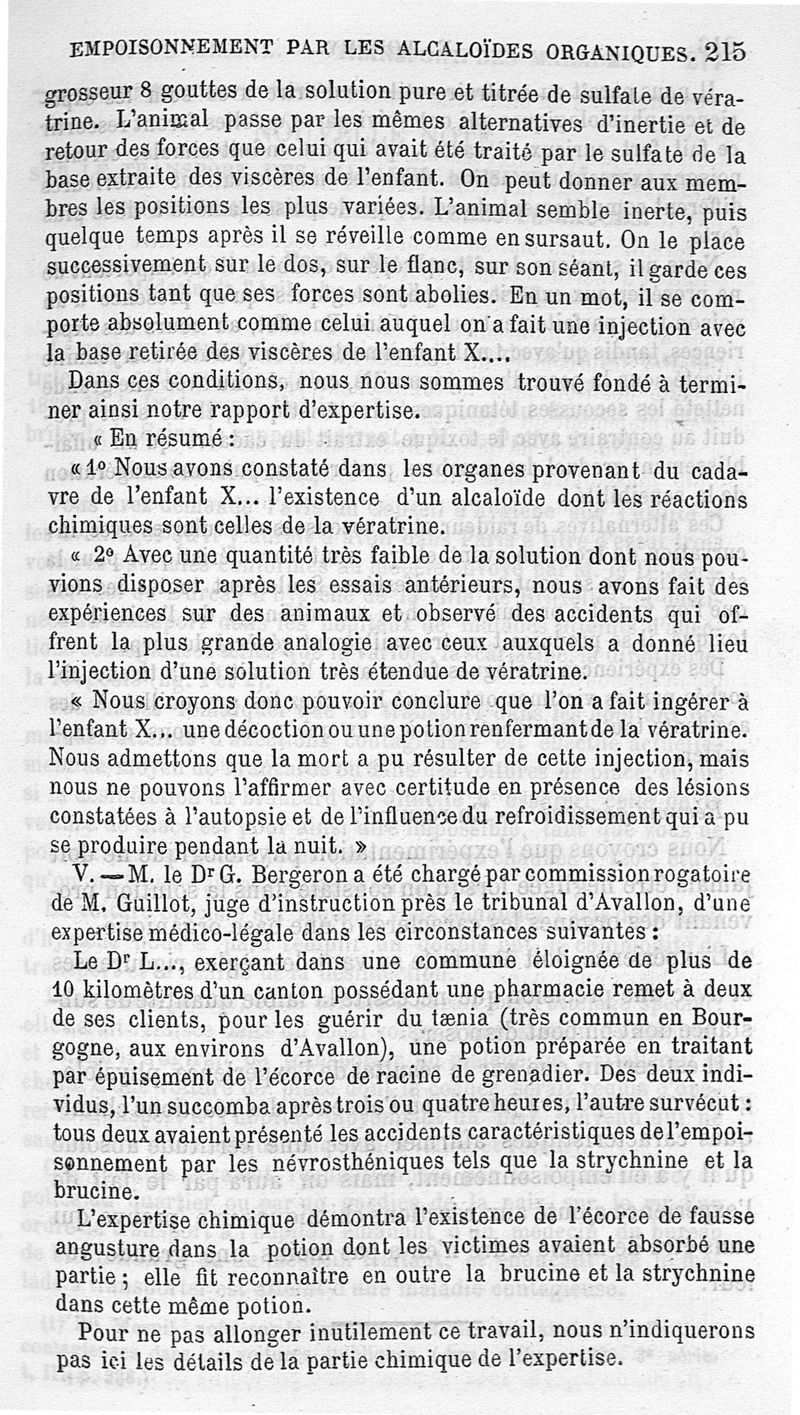 EMPOISONNEMENT PAR LES ALCALOÏDES ORGANIQUES. 215

grosseur 8 gouttes de la solution pure et titrée de sulfate de vératrine. L'animal passe par les mêmes alternatives d'inertie et de retour des forces que celui qui avait été traité par le sulfate de la base extraite des viscères de l'enfant. On peut donner aux membres les positions les plus variées. L'animal semble inerte, puis quelque temps après il se réveille comme en sursaut. On le place successivement sur le dos, sur le flanc, sur son séant, il garde ces positions tant que ses forces sont abolies. En un mot, il se comporte absolument comme celui auquel on a fait une injection avec la base retirée des viscères de l'enfant X...

Dans ces conditions, nous nous sommes trouvé fondé à terminer ainsi notre rapport d'expertise.

« En résumé :

« 1° Nous avons constaté dans les organes provenant du cadavre de l'enfant X... l'existence d'un alcaloïde dont les réactions chimiques sont celles de la vératrine.

« 2° Avec une quantité très faible de la solution dont nous pouvions disposer après les essais antérieurs, nous avons fait des expériences sur des animaux et observé des accidents qui offrent la plus grande analogie avec ceux auxquels a donné lieu l'injection d'une solution très étendue de vératrine.

« Nous croyons donc pouvoir conclure que l'on a fait ingérer à l'enfant X... une décoction ou une potion renfermant de la vératrine. Nous admettons que la mort a pu résulter de cette injection, mais nous ne pouvons l'affirmer avec certitude en présence des lésions constatées à l'autopsie et de l'influence du refroidissement qui a pu se produire pendant la nuit. »

V. — M. le Dr G. Bergeron a été chargé par commission rogatoire de M. Guillot, juge d'instruction près le tribunal d'Avallon, d'une expertise médico-légale dans les circonstances suivantes :

Le Dr L..., exerçant dans une commune éloignée de plus de 10 kilomètres d'un canton possédant une pharmacie remet à deux de ses clients, pour les guérir du tænia (très commun en Bourgogne, aux environs d'Avallon), une potion préparée en traitant par épuisement de l'écorce de racine de grenadier. Des deux individus, l'un succomba après trois ou quatre heures, l'autre survécut : tous deux avaient présenté les accidents caractéristiques de l'empoisonnement par les névrosthéniques tels que la strychnine et la brucine.

L'expertise chimique démontra l'existence de l'écorce de fausse angusture dans la potion dont les victimes avaient absorbé une partie ; elle fit reconnaître en outre la brucine et la strychnine dans cette même potion.

Pour ne pas allonger inutilement ce travail, nous n'indiquerons pas ici les détails de la partie chimique de l'expertise.